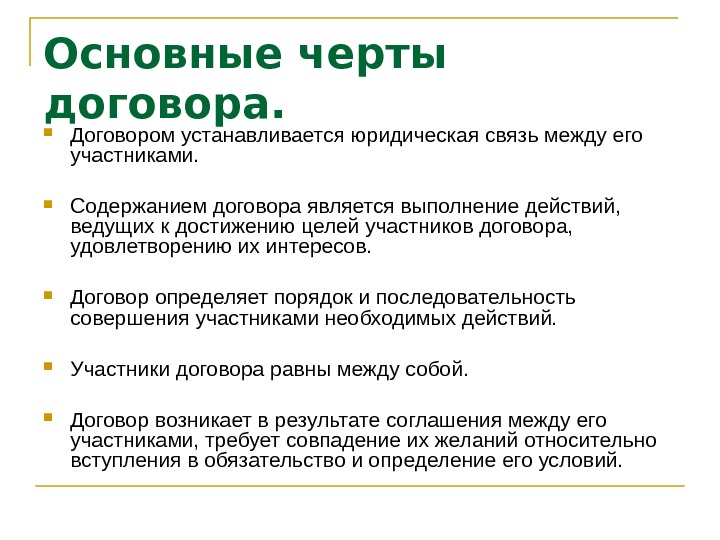 Основные черты договора.

Договором устанавливается юридическая связь между его участниками.

Содержанием договора является выполнение действий, ведущих к достижению целей участников договора, удовлетворению их интересов.

Договор определяет порядок и последовательность совершения участниками необходимых действий.

Участники договора равны между собой.

Договор возникает в результате соглашения между его участниками, требует совпадение их желаний относительно вступления в обязательство и определение его условий.